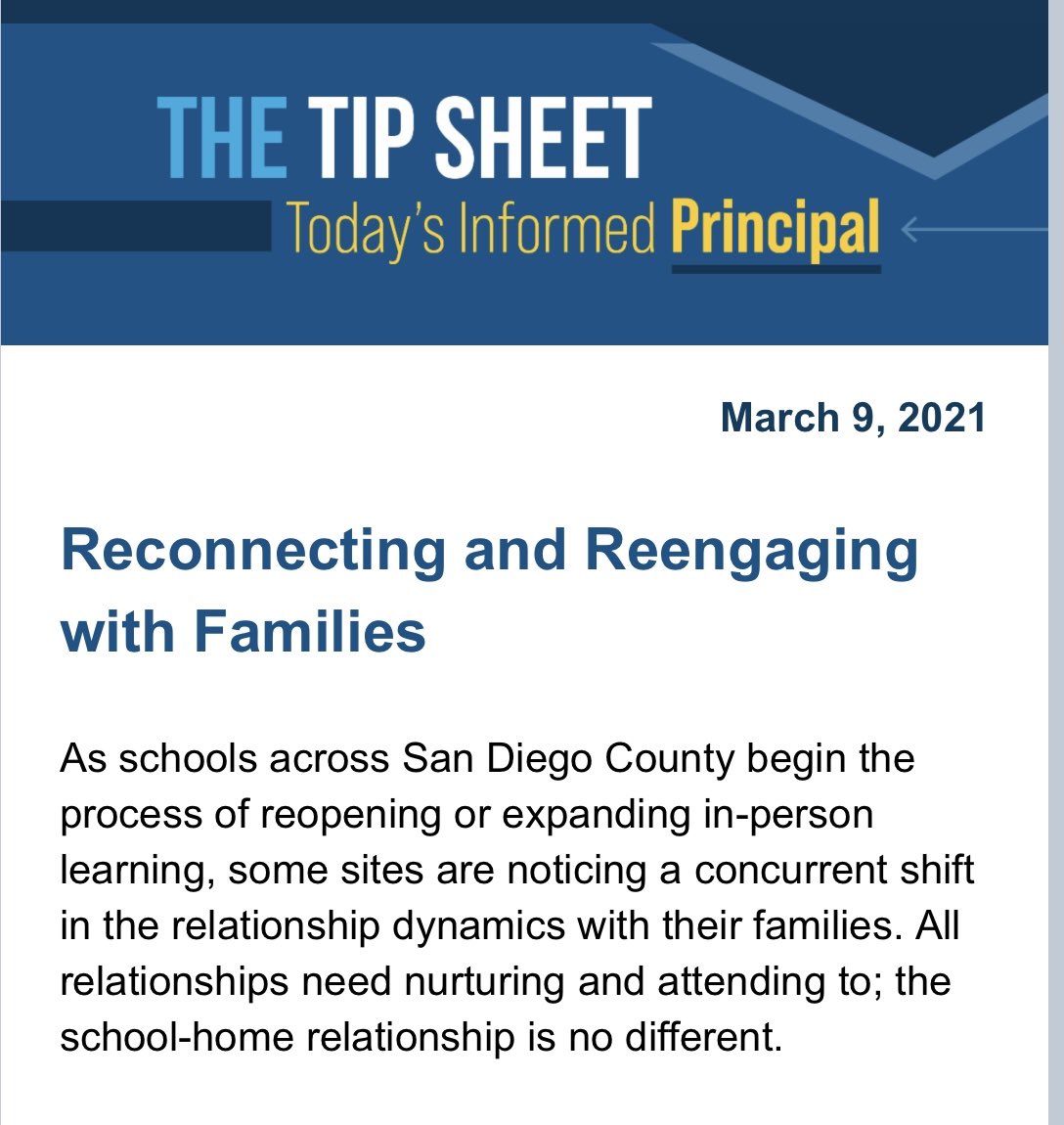 THE TIP SHEET
Today's Informed Principal

March 9, 2021

Reconnecting and Reengaging with Families

As schools across San Diego County begin the process of reopening or expanding in-person learning, some sites are noticing a concurrent shift in the relationship dynamics with their families. All relationships need nurturing and attending to; the school-home relationship is no different.